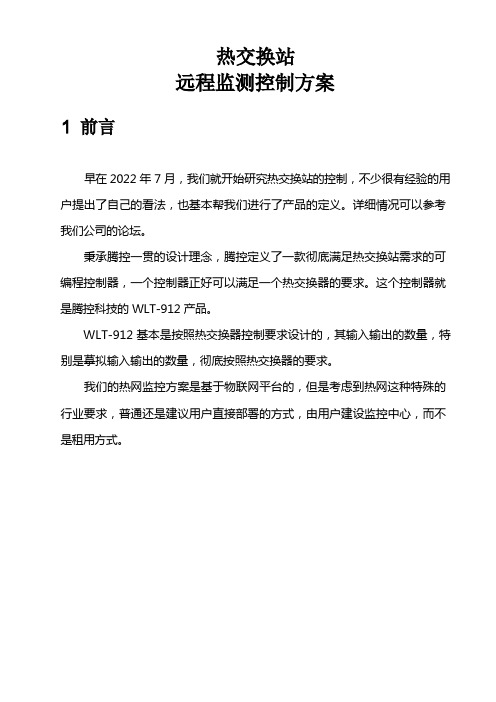 热交换站
远程监测控制方案

1 前言

早在 2022 年 7 月，我们就开始研究热交换站的控制，不少很有经验的用户提出了自己的看法，也基本帮我们进行了产品的定义。详细情况可以参考我们公司的论坛。

秉承腾控一贯的设计理念，腾控定义了一款彻底满足热交换站需求的可编程控制器，一个控制器正好可以满足一个热交换器的要求。这个控制器就是腾控科技的 WLT-912 产品。

WLT-912 基本是按照热交换器控制要求设计的，其输入输出的数量，特别是摹拟输入输出的数量，彻底按照热交换器的要求。

我们的热网监控方案是基于物联网平台的，但是考虑到热网这种特殊的行业要求，普通还是建议用户直接部署的方式，由用户建设监控中心，而不是租用方式。